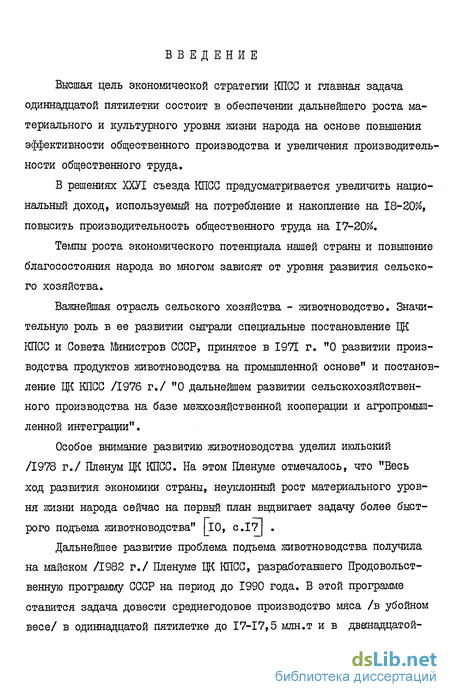 ВВЕДЕНИЕ

Высшая цель экономической стратегии КПСС и главная задача одиннадцатой пятилетки состоит в обеспечении дальнейшего роста материального и культурного уровня жизни народа на основе повышения эффективности общественного производства и увеличения производительности общественного труда.

В решениях ХХУI съезда КПСС предусматривается увеличить национальный доход, используемый на потребление и накопление на I8-20%, повысить производительность общественного труда на I7-20%.

Темпы роста экономического потенциала нашей страны и повышение благосостояния народа во многом зависят от уровня развития сельского хозяйства.

Важнейшая отрасль сельского хозяйства - животноводство. Значительную роль в ее развитии сыграли специальные постановление ЦК КПСС и Совета Министров СССР, принятое в I97I г. "О развитии производства продуктов животноводства на промышленной основе" и постановление ЦК КПСС /I976 г./ "О дальнейшем развитии сельскохозяйственного производства на базе межхозяйственной кооперации и агропромышленной интеграции".

Особое внимание развитию животноводства уделил июльский /I978 г./ Пленум ЦК КПСС. На этом Пленуме отмечалось, что "Весь ход развития экономики страны, неуклонный рост материального уровня жизни народа сейчас на первый план выдвигает задачу более быстрого подъема животноводства" [I0, с.I7].

Дальнейшее развитие проблема подъема животноводства получила на майском /I982 г./ Пленуме ЦК КПСС, разработавшего Продовольственную программу СССР на период до I990 года. В этой программе ставится задача довести среднегодовое производство мяса /в убойном весе/ в одиннадцатой пятилетке до I7-I7,5 млн.т и в двенадцатой-

dsLib.net
библиотека диссертаций